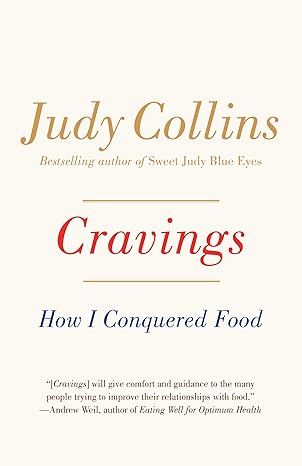 Judy Collins

Bestselling author of Sweet Judy Blue Eyes

Cravings

How I Conquered Food

"[Cravings] will give comfort and guidance to the many people trying to improve their relationships with food."
—Andrew Weil, author of Eating Well for Optimum Health